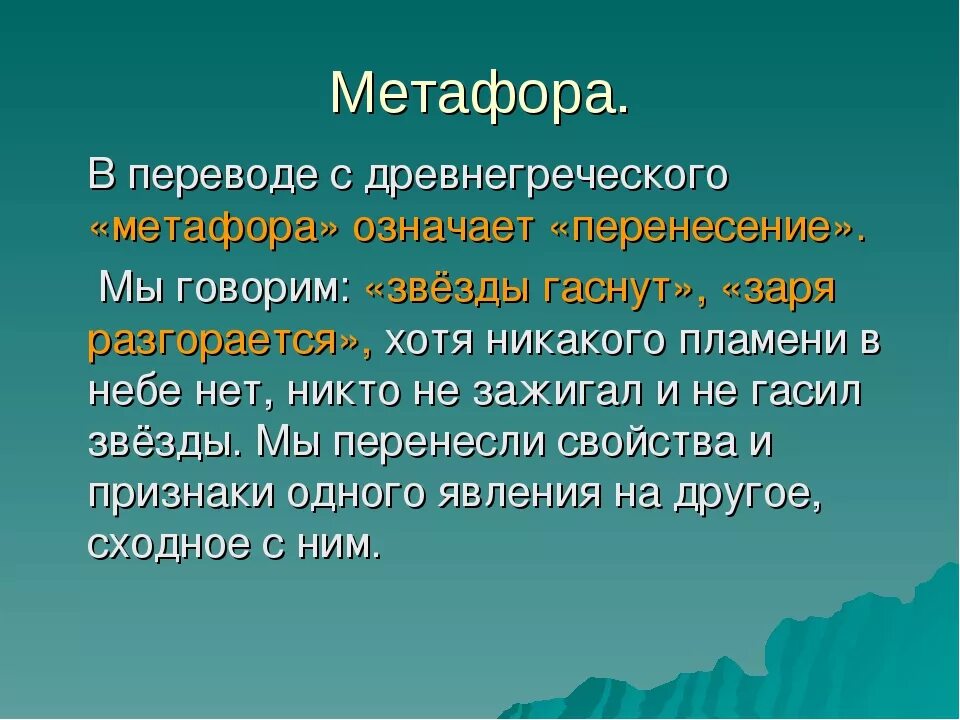 Метафора.

В переводе с древнегреческого «метафора» означает «перенесение».

Мы говорим: «звёзды гаснут», «заря разгорается», хотя никакого пламени в небе нет, никто не зажигал и не гасил звёзды. Мы перенесли свойства и признаки одного явления на другое, сходное с ним.